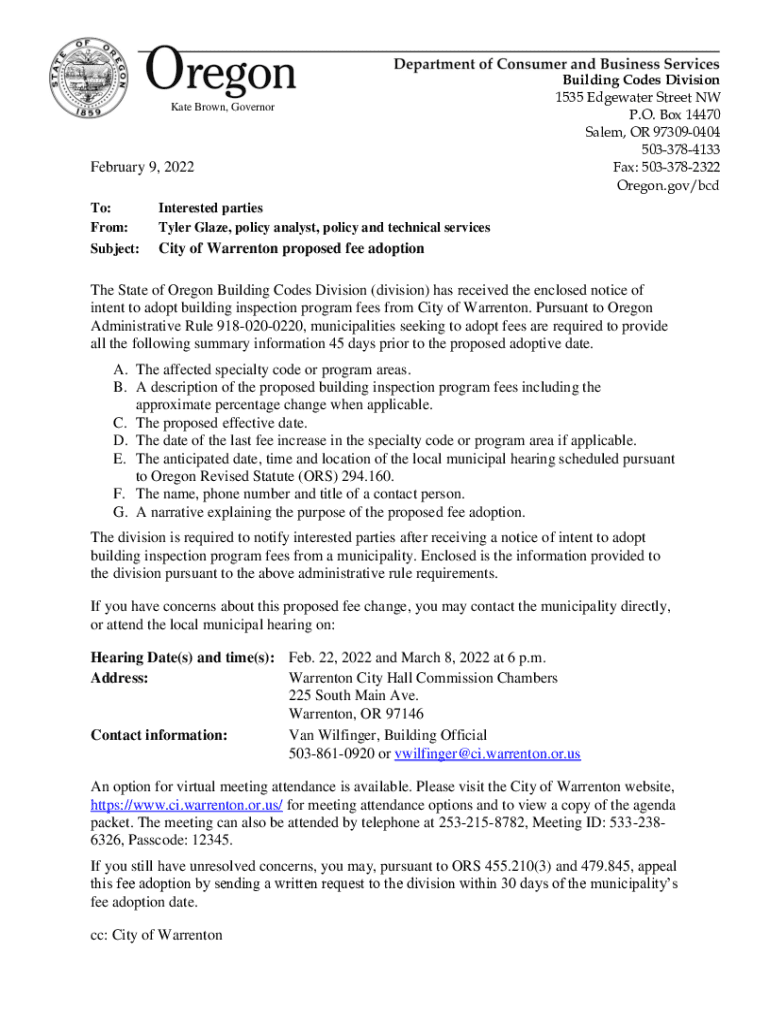 STATE OF OREGON 1859

Oregon

Kate Brown, Governor

Department of Consumer and Business Services
Building Codes Division
1535 Edgewater Street NW
P.O. Box 14470
Salem, OR 97309-0404
503-378-4133
Fax: 503-378-2322
Oregon.gov/bcd

February 9, 2022

To: Interested parties
From: Tyler Glaze, policy analyst, policy and technical services
Subject: City of Warrenton proposed fee adoption

The State of Oregon Building Codes Division (division) has received the enclosed notice of intent to adopt building inspection program fees from City of Warrenton. Pursuant to Oregon Administrative Rule 918-020-0220, municipalities seeking to adopt fees are required to provide all the following summary information 45 days prior to the proposed adoptive date.

A. The affected specialty code or program areas.
B. A description of the proposed building inspection program fees including the approximate percentage change when applicable.
C. The proposed effective date.
D. The date of the last fee increase in the specialty code or program area if applicable.
E. The anticipated date, time and location of the local municipal hearing scheduled pursuant to Oregon Revised Statute (ORS) 294.160.
F. The name, phone number and title of a contact person.
G. A narrative explaining the purpose of the proposed fee adoption.

The division is required to notify interested parties after receiving a notice of intent to adopt building inspection program fees from a municipality. Enclosed is the information provided to the division pursuant to the above administrative rule requirements.

If you have concerns about this proposed fee change, you may contact the municipality directly, or attend the local municipal hearing on:

Hearing Date(s) and time(s): Feb. 22, 2022 and March 8, 2022 at 6 p.m.
Address: Warrenton City Hall Commission Chambers
225 South Main Ave.
Warrenton, OR 97146
Contact information: Van Wilfinger, Building Official
503-861-0920 or vwilfinger@ci.warrenton.or.us

An option for virtual meeting attendance is available. Please visit the City of Warrenton website, https://www.ci.warrenton.or.us/ for meeting attendance options and to view a copy of the agenda packet. The meeting can also be attended by telephone at 253-215-8782, Meeting ID: 533-238-6326, Passcode: 12345.

If you still have unresolved concerns, you may, pursuant to ORS 455.210(3) and 479.845, appeal this fee adoption by sending a written request to the division within 30 days of the municipality's fee adoption date.

cc: City of Warrenton